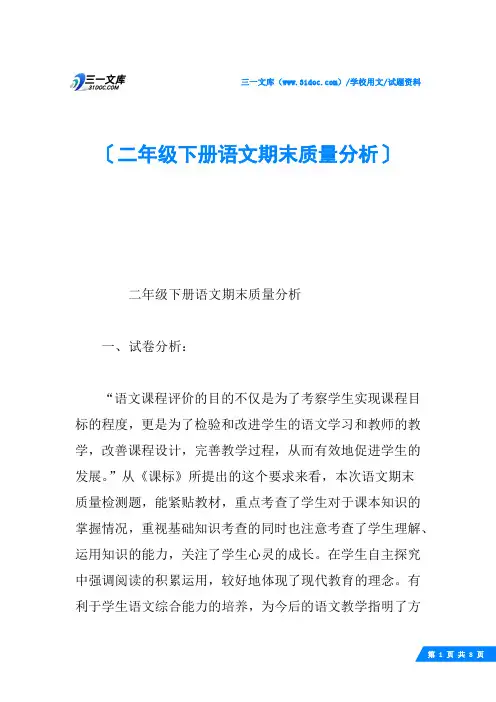 三一文库
31DOC.COM

三一文库（www.31doc.com）/学校用文/试题资料

〔二年级下册语文期末质量分析〕

二年级下册语文期末质量分析

一、试卷分析：

“语文课程评价的目的不仅是为了考察学生实现课程目标的程度，更是为了检验和改进学生的语文学习和教师的教学，改善课程设计，完善教学过程，从而有效地促进学生的发展。”从《课标》所提出的这个要求来看，本次语文期末质量检测题，能紧贴教材，重点考查了学生对于课本知识的掌握情况，重视基础知识考查的同时也注意考查了学生理解、运用知识的能力，关注了学生心灵的成长。在学生自主探究中强调阅读的积累运用，较好地体现了现代教育的理念。有利于学生语文综合能力的培养，为今后的语文教学指明了方

第 1 页 共 8 页